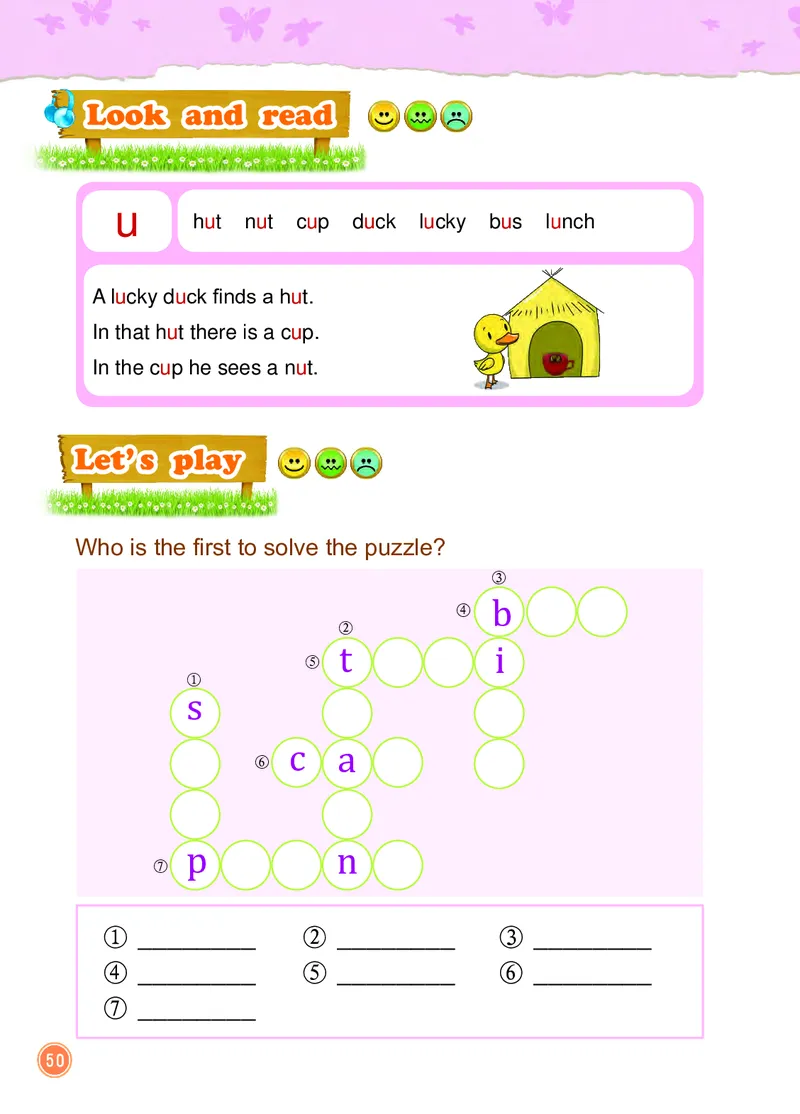 Look and read

u

hut nut cup duck lucky bus lunch

A lucky duck finds a hut.
In that hut there is a cup.
In the cup he sees a nut.

Let's play

Who is the first to solve the puzzle?

③
④ b
②
⑤ t i
①
s
⑥ c a
⑦ p n

① __________ ② __________ ③ __________
④ __________ ⑤ __________ ⑥ __________
⑦ __________

50